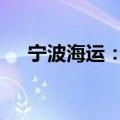 宁波海运：